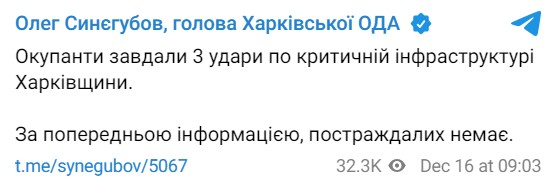 Олег Синєгубов, голова Харківської ОДА

Окупанти завдали 3 удари по критичній інфраструктурі Харківщини.

За попередньою інформацією, постраждалих немає.

t.me/synegubov/5067

32.3K Dec 16 at 09:03